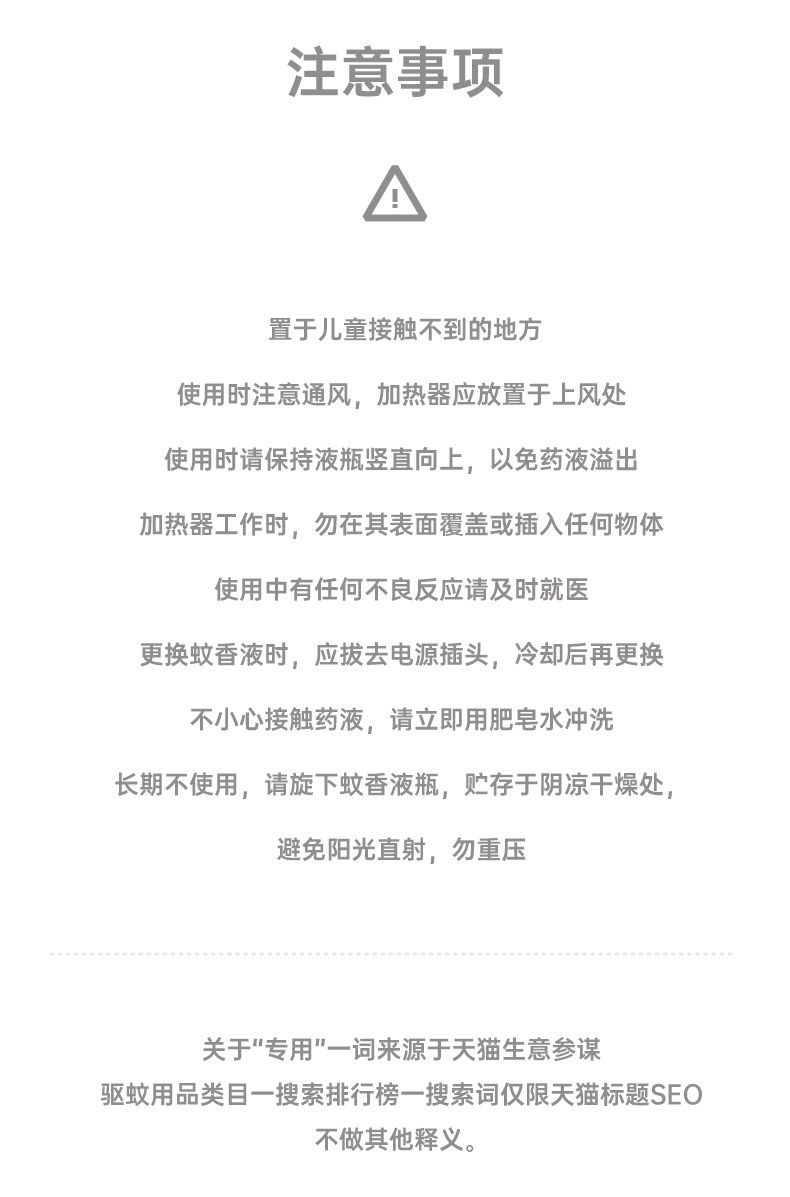 注意事项

置于儿童接触不到的地方

使用时注意通风，加热器应放置于上风处

使用时请保持液瓶竖直向上，以免药液溢出

加热器工作时，勿在其表面覆盖或插入任何物体

使用中有任何不良反应请及时就医

更换蚊香液时，应拔去电源插头，冷却后再更换

不小心接触药液，请立即用肥皂水冲洗

长期不使用，请旋下蚊香液瓶，贮存于阴凉干燥处，

避免阳光直射，勿重压

关于“专用”一词来源于天猫生意参谋
驱蚊用品类目一搜索排行榜一搜索词仅限天猫标题SEO
不做其他释义。